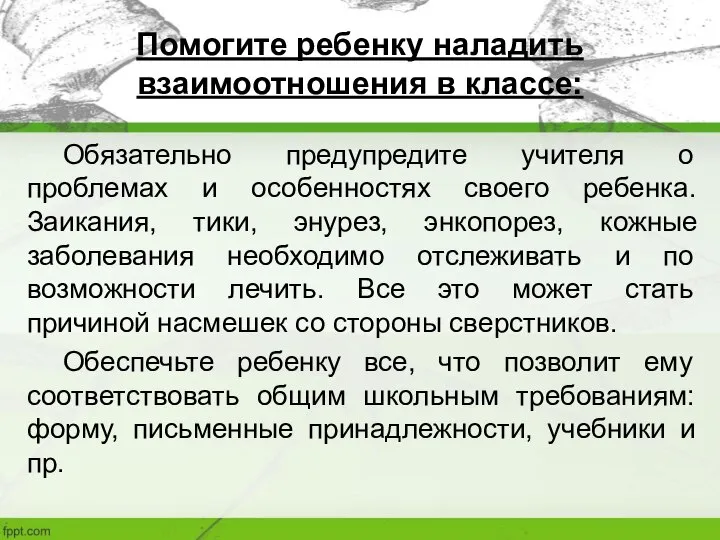 Помогите ребенку наладить взаимоотношения в классе:

Обязательно предупредите учителя о проблемах и особенностях своего ребенка. Заикания, тики, энурез, энкопорез, кожные заболевания необходимо отслеживать и по возможности лечить. Все это может стать причиной насмешек со стороны сверстников.

Обеспечьте ребенку все, что позволит ему соответствовать общим школьным требованиям: форму, письменные принадлежности, учебники и пр.

fppt.com